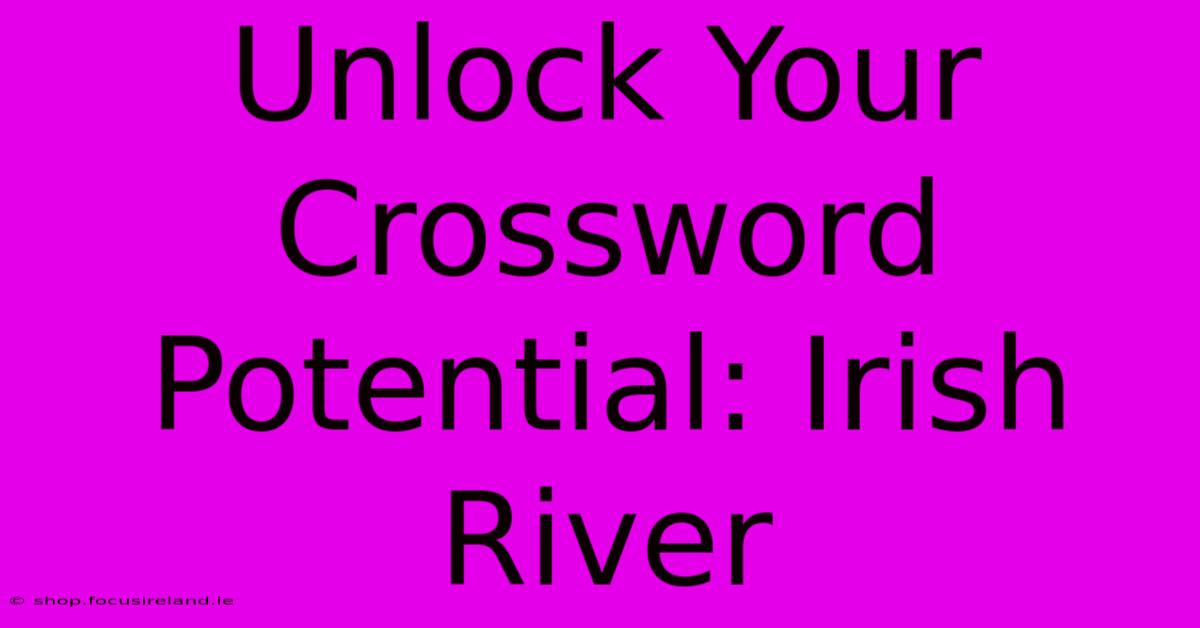 Unlock Your Crossword Potential: Irish River

© shop.focusireland.ie